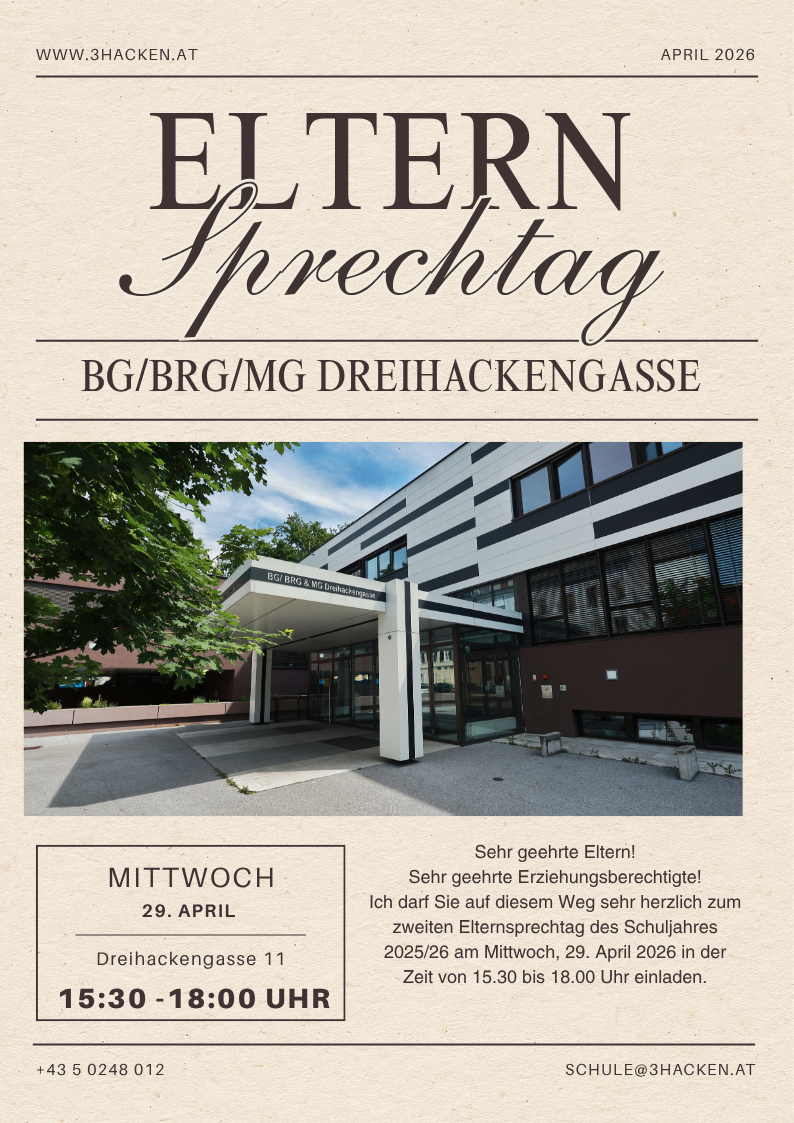 WWW.3HACKEN.AT

APRIL 2026

ELTERN
Sprechtag

BG/BRG/MG DREIHACKENGASSE

BG/ BRG & MG Dreihackengasse

MITTWOCH
29. APRIL

Dreihackengasse 11

15:30 -18:00 UHR

Sehr geehrte Eltern!
Sehr geehrte Erziehungsberechtigte!
Ich darf Sie auf diesem Weg sehr herzlich zum zweiten Elternsprechtag des Schuljahres 2025/26 am Mittwoch, 29. April 2026 in der Zeit von 15.30 bis 18.00 Uhr einladen.

+43 5 0248 012

SCHULE@3HACKEN.AT